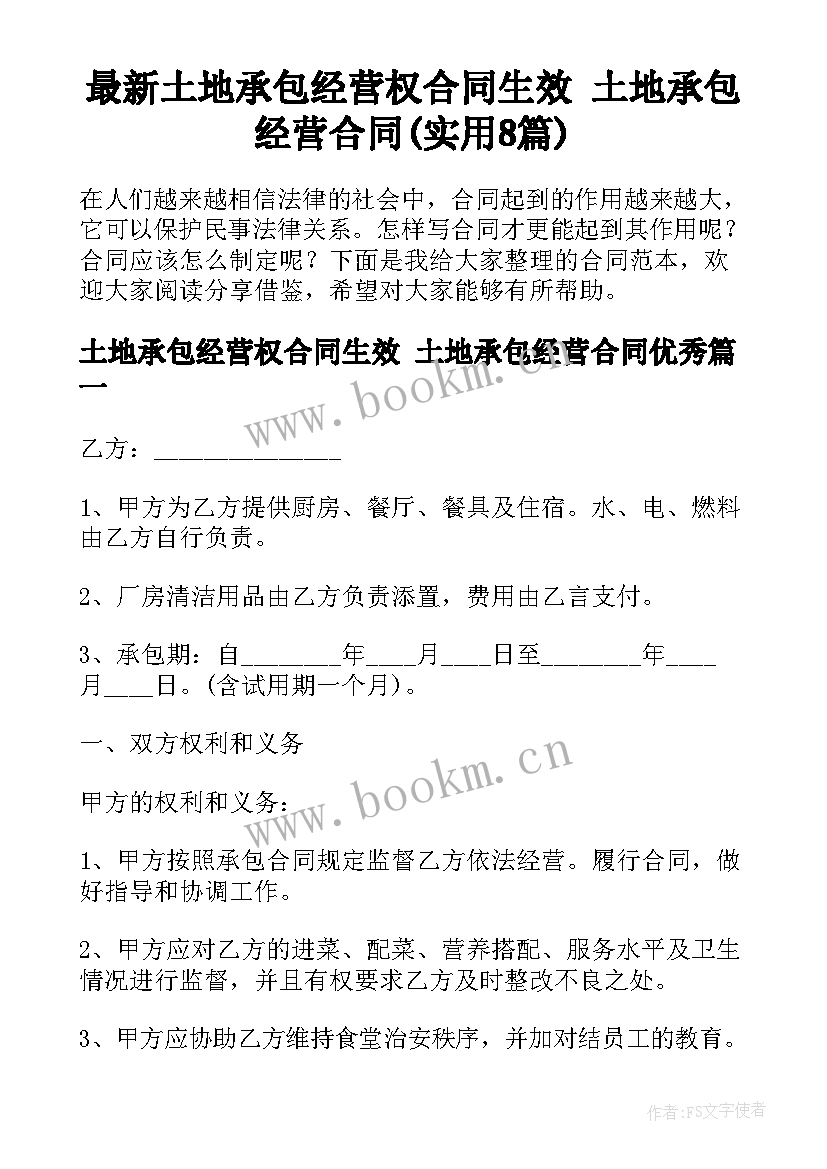 最新土地承包经营权合同生效 土地承包经营合同(实用8篇)

在人们越来越相信法律的社会中，合同起到的作用越来越大，它可以保护民事法律关系。怎样写合同才更能起到其作用呢？合同应该怎么制定呢？下面是我给大家整理的合同范本，欢迎大家阅读分享借鉴，希望对大家能够有所帮助。

土地承包经营权合同生效 土地承包经营合同优秀篇一

www.bookm.cn

乙方：______________

1、甲方为乙方提供厨房、餐厅、餐具及住宿。水、电、燃料由乙方自行负责。

2、厂房清洁用品由乙方负责添置，费用由乙言支付。

3、承包期：自________年____月____日至________年____月____日。(含试用期一个月)。

一、双方权利和义务

www.bookm.cn

甲方的权利和义务：

1、甲方按照承包合同规定监督乙方依法经营。履行合同，做好指导和协调工作。

2、甲方应对乙方的进菜、配菜、营养搭配、服务水平及卫生情况进行监督，并且有权要求乙方及时整改不良之处。

3、甲方应协助乙方维持食堂治安秩序，并加对结员工的教育。

作者:FS文字使者